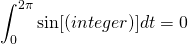 $\int_0^{2\pi} \sin[(integer)]dt = 0$